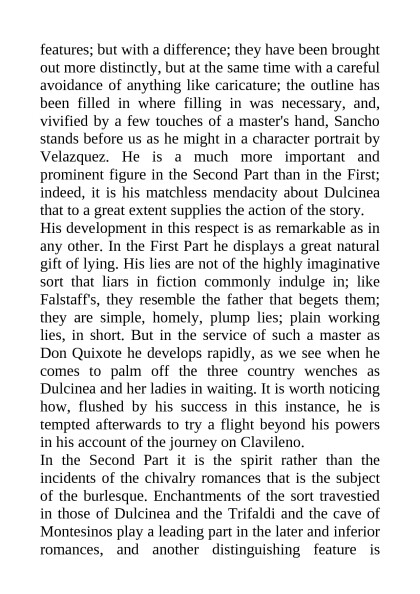 features; but with a difference; they have been brought out more distinctly, but at the same time with a careful avoidance of anything like caricature; the outline has been filled in where filling in was necessary, and, vivified by a few touches of a master's hand, Sancho stands before us as he might in a character portrait by Velazquez. He is a much more important and prominent figure in the Second Part than in the First; indeed, it is his matchless mendacity about Dulcinea that to a great extent supplies the action of the story.
His development in this respect is as remarkable as in any other. In the First Part he displays a great natural gift of lying. His lies are not of the highly imaginative sort that liars in fiction commonly indulge in; like Falstaff's, they resemble the father that begets them; they are simple, homely, plump lies; plain working lies, in short. But in the service of such a master as Don Quixote he develops rapidly, as we see when he comes to palm off the three country wenches as Dulcinea and her ladies in waiting. It is worth noticing how, flushed by his success in this instance, he is tempted afterwards to try a flight beyond his powers in his account of the journey on Clavileno.
In the Second Part it is the spirit rather than the incidents of the chivalry romances that is the subject of the burlesque. Enchantments of the sort travestied in those of Dulcinea and the Trifaldi and the cave of Montesinos play a leading part in the later and inferior romances, and another distinguishing feature is